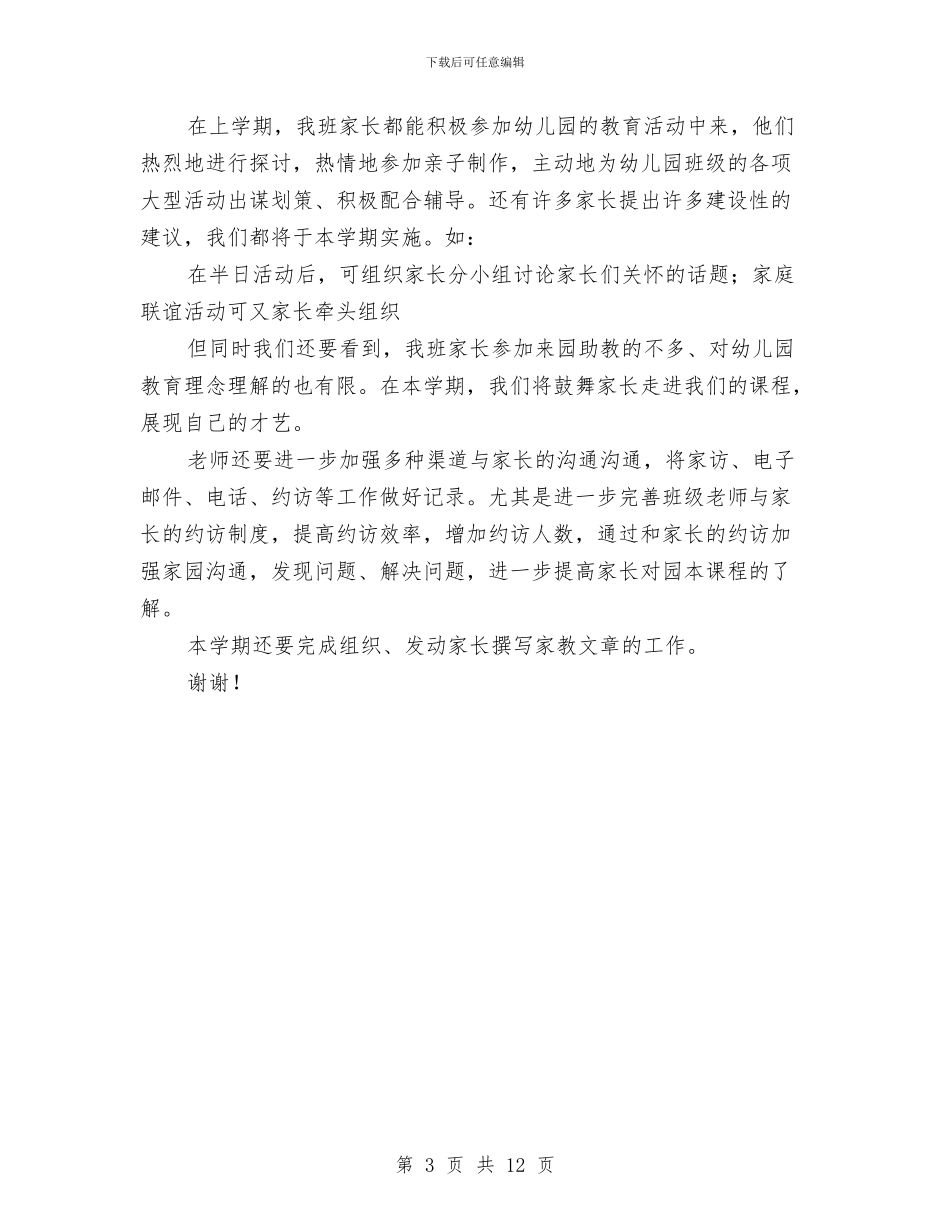 下载后可任意编辑

在上学期，我班家长都能积极参加幼儿园的教育活动中来，他们热烈地进行探讨，热情地参加亲子制作，主动地为幼儿园班级的各项大型活动出谋划策、积极配合辅导。还有许多家长提出许多建设性的建议，我们都将于本学期实施。如：

在半日活动后，可组织家长分小组讨论家长们关怀的话题；家庭联谊活动可又家长牵头组织

但同时我们还要看到，我班家长参加来园助教的不多、对幼儿园教育理念理解的也有限。在本学期，我们将鼓舞家长走进我们的课程，展现自己的才艺。

老师还要进一步加强多种渠道与家长的沟通沟通，将家访、电子邮件、电话、约访等工作做好记录。尤其是进一步完善班级老师与家长的约访制度，提高约访效率，增加约访人数，通过和家长的约访加强家园沟通，发现问题、解决问题，进一步提高家长对园本课程的了解。

本学期还要完成组织、发动家长撰写家教文章的工作。

谢谢！

第 3 页 共 12 页